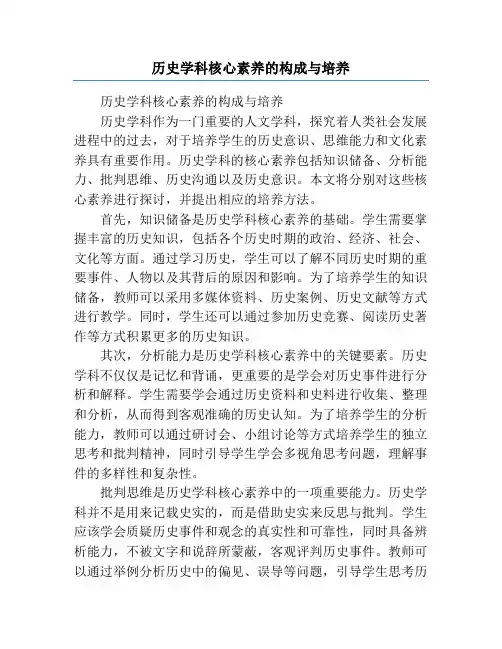 历史学科核心素养的构成与培养

历史学科核心素养的构成与培养

历史学科作为一门重要的人文学科，探究着人类社会发展进程中的过去，对于培养学生的历史意识、思维能力和文化素养具有重要作用。历史学科的核心素养包括知识储备、分析能力、批判思维、历史沟通以及历史意识。本文将分别对这些核心素养进行探讨，并提出相应的培养方法。

首先，知识储备是历史学科核心素养的基础。学生需要掌握丰富的历史知识，包括各个历史时期的政治、经济、社会、文化等方面。通过学习历史，学生可以了解不同历史时期的重要事件、人物以及其背后的原因和影响。为了培养学生的知识储备，教师可以采用多媒体资料、历史案例、历史文献等方式进行教学。同时，学生还可以通过参加历史竞赛、阅读历史著作等方式积累更多的历史知识。

其次，分析能力是历史学科核心素养中的关键要素。历史学科不仅仅是记忆和背诵，更重要的是学会对历史事件进行分析和解释。学生需要学会通过历史资料和史料进行收集、整理和分析，从而得到客观准确的历史认知。为了培养学生的分析能力，教师可以通过研讨会、小组讨论等方式培养学生的独立思考和批判精神，同时引导学生学会多视角思考问题，理解事件的多样性和复杂性。

批判思维是历史学科核心素养中的一项重要能力。历史学科并不是用来记载史实的，而是借助史实来反思与批判。学生应该学会质疑历史事件和观念的真实性和可靠性，同时具备辨析能力，不被文字和说辞所蒙蔽，客观评判历史事件。教师可以通过举例分析历史中的偏见、误导等问题，引导学生思考历